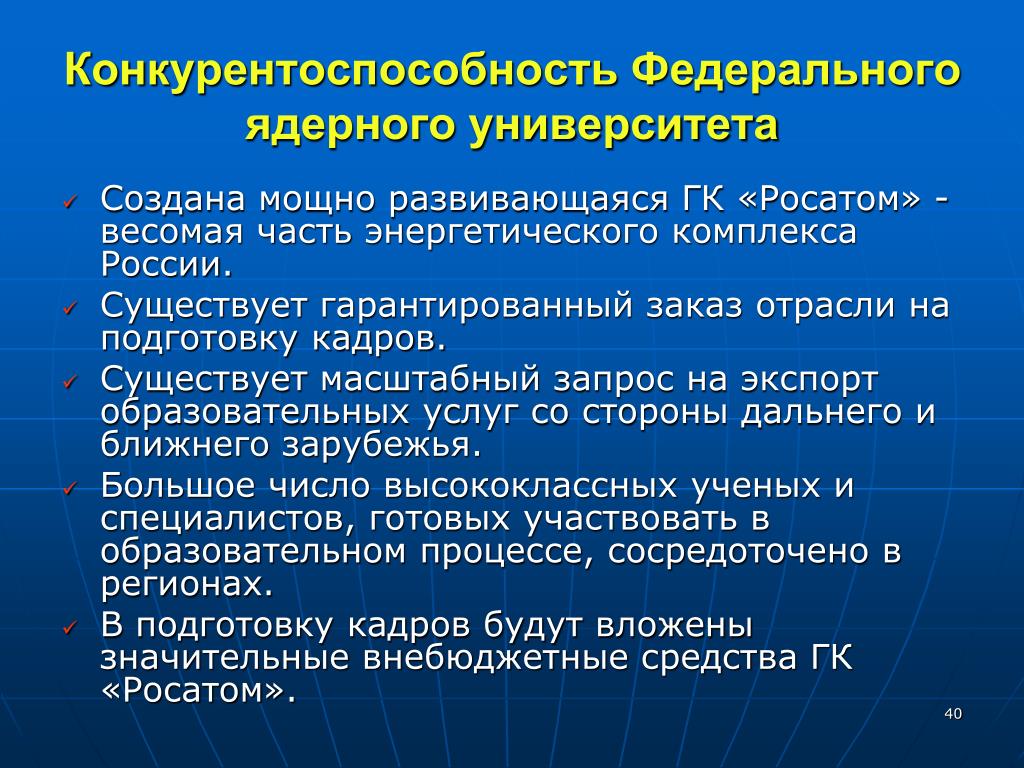 Конкурентоспособность Федерального ядерного университета

✓ Создана мощно развивающаяся ГК «Росатом» - весомая часть энергетического комплекса России.

✓ Существует гарантированный заказ отрасли на подготовку кадров.

✓ Существует масштабный запрос на экспорт образовательных услуг со стороны дальнего и ближнего зарубежья.

✓ Большое число высококлассных ученых и специалистов, готовых участвовать в образовательном процессе, сосредоточено в регионах.

✓ В подготовку кадров будут вложены значительные внебюджетные средства ГК «Росатом».

40